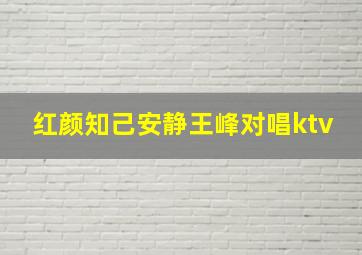 红颜知己安静王峰对唱ktv